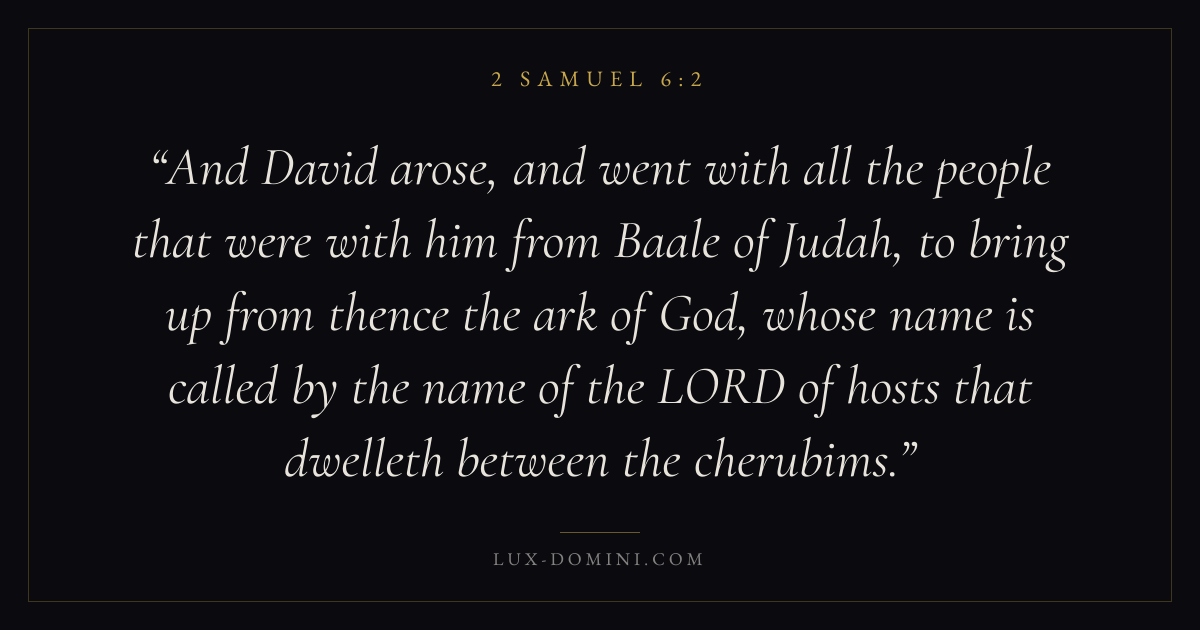 2 SAMUEL 6:2

"And David arose, and went with all the people that were with him from Baale of Judah, to bring up from thence the ark of God, whose name is called by the name of the LORD of hosts that dwelleth between the cherubims."

LUX-DOMINI.COM